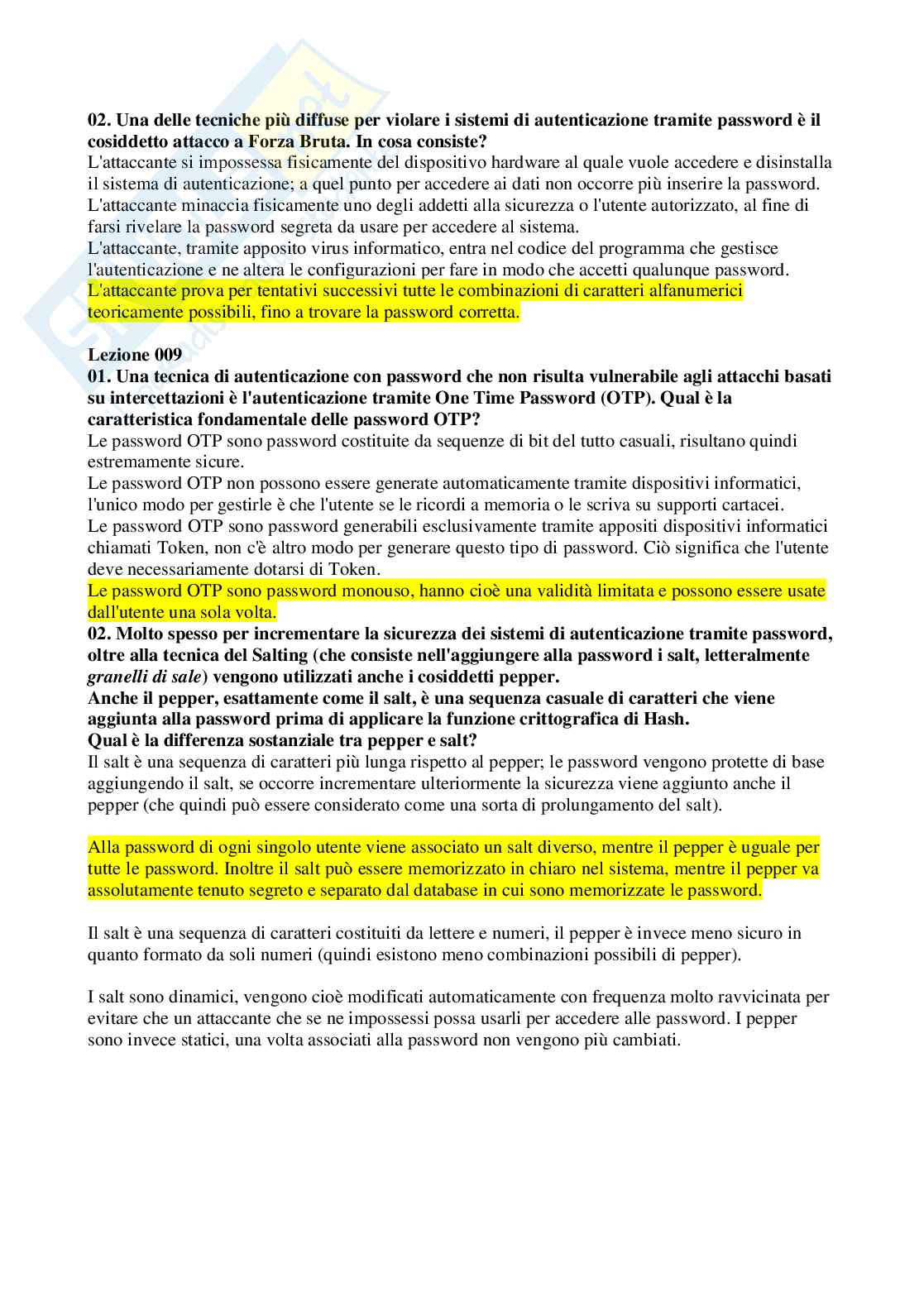 02. Una delle tecniche più diffuse per violare i sistemi di autenticazione tramite password è il cosiddetto attacco a Forza Bruta. In cosa consiste?
L'attaccante si impossessa fisicamente del dispositivo hardware al quale vuole accedere e disinstalla il sistema di autenticazione; a quel punto per accedere ai dati non occorre più inserire la password.
L'attaccante minaccia fisicamente uno degli addetti alla sicurezza o l'utente autorizzato, al fine di farsi rivelare la password segreta da usare per accedere al sistema.
L'attaccante, tramite apposito virus informatico, entra nel codice del programma che gestisce l'autenticazione e ne altera le configurazioni per fare in modo che accetti qualunque password.
L'attaccante prova per tentativi successivi tutte le combinazioni di caratteri alfanumerici teoricamente possibili, fino a trovare la password corretta.

Lezione 009
01. Una tecnica di autenticazione con password che non risulta vulnerabile agli attacchi basati su intercettazioni è l'autenticazione tramite One Time Password (OTP). Qual è la caratteristica fondamentale delle password OTP?
Le password OTP sono password costituite da sequenze di bit del tutto casuali, risultano quindi estremamente sicure.
Le password OTP non possono essere generate automaticamente tramite dispositivi informatici, l'unico modo per gestirle è che l'utente se le ricordi a memoria o le scriva su supporti cartacei.
Le password OTP sono password generabili esclusivamente tramite appositi dispositivi informatici chiamati Token, non c'è altro modo per generare questo tipo di password. Ciò significa che l'utente deve necessariamente dotarsi di Token.
Le password OTP sono password monouso, hanno cioè una validità limitata e possono essere usate dall'utente una sola volta.
02. Molto spesso per incrementare la sicurezza dei sistemi di autenticazione tramite password, oltre alla tecnica del Salting (che consiste nell'aggiungere alla password i salt, letteralmente granelli di sale) vengono utilizzati anche i cosiddetti pepper.
Anche il pepper, esattamente come il salt, è una sequenza casuale di caratteri che viene aggiunta alla password prima di applicare la funzione crittografica di Hash.
Qual è la differenza sostanziale tra pepper e salt?
Il salt è una sequenza di caratteri più lunga rispetto al pepper; le password vengono protette di base aggiungendo il salt, se occorre incrementare ulteriormente la sicurezza viene aggiunto anche il pepper (che quindi può essere considerato come una sorta di prolungamento del salt).

Alla password di ogni singolo utente viene associato un salt diverso, mentre il pepper è uguale per tutte le password. Inoltre il salt può essere memorizzato in chiaro nel sistema, mentre il pepper va assolutamente tenuto segreto e separato dal database in cui sono memorizzate le password.

Il salt è una sequenza di caratteri costituiti da lettere e numeri, il pepper è invece meno sicuro in quanto formato da soli numeri (quindi esistono meno combinazioni possibili di pepper).

I salt sono dinamici, vengono cioè modificati automaticamente con frequenza molto ravvicinata per evitare che un attaccante che se ne impossessi possa usarli per accedere alle password. I pepper sono invece statici, una volta associati alla password non vengono più cambiati.